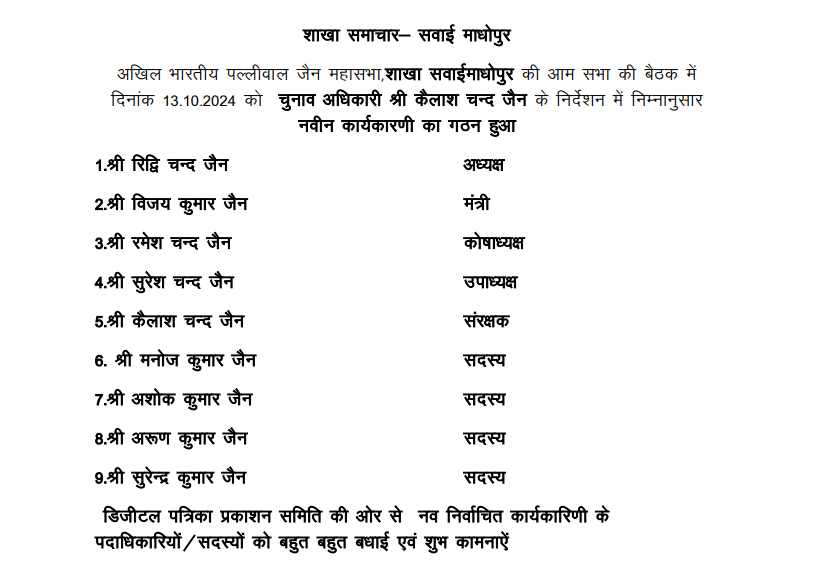 शाखा समाचार– सवाई माधोपुर

अखिल भारतीय पल्लीवाल जैन महासभा,शाखा सवाईमाधोपुर की आम सभा की बैठक में दिनांक 13.10.2024 को चुनाव अधिकारी श्री कैलाश चन्द जैन के निर्देशन में निम्नानुसार नवीन कार्यकारणी का गठन हुआ

| | |
|---|---|
| 1.श्री रिद्वि चन्द जैन | अध्यक्ष |
| 2.श्री विजय कुमार जैन | मंत्री |
| 3.श्री रमेश चन्द जैन | कोषाध्यक्ष |
| 4.श्री सुरेश चन्द जैन | उपाध्यक्ष |
| 5.श्री कैलाश चन्द जैन | संरक्षक |
| 6. श्री मनोज कुमार जैन | सदस्य |
| 7.श्री अशोक कुमार जैन | सदस्य |
| 8.श्री अरूण कुमार जैन | सदस्य |
| 9.श्री सुरेन्द्र कुमार जैन | सदस्य |

डिजीटल पत्रिका प्रकाशन समिति की ओर से नव निर्वाचित कार्यकारिणी के पदाधिकारियों/सदस्यों को बहुत बहुत बधाई एवं शुभ कामनाऐं